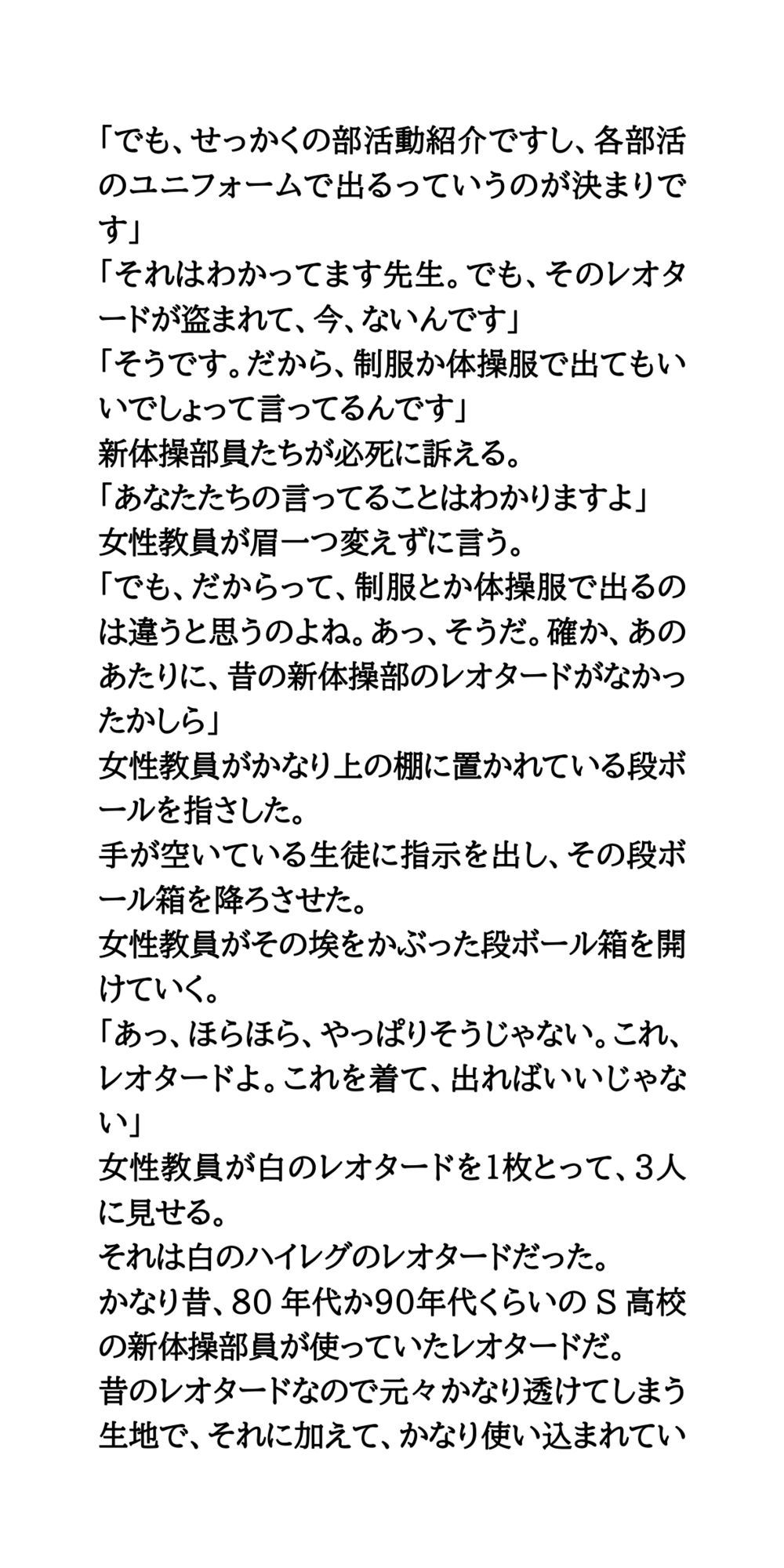 「でも、せっかくの部活動紹介ですし、各部活のユニフォームで出るっていうのが決まりです」
「それはわかってます先生。でも、そのレオタードが盗まれて、今、ないんです」
「そうです。だから、制服か体操服で出てもいいでしょって言ってるんです」
新体操部員たちが必死に訴える。
「あなたたちの言ってることはわかりますよ」
女性教員が眉一つ変えずに言う。
「でも、だからって、制服とか体操服で出るのは違うと思うのよね。あっ、そうだ。確か、あのあたりに、昔の新体操部のレオタードがなかったかしら」
女性教員がかなり上の棚に置かれている段ボールを指さした。
手が空いている生徒に指示を出し、その段ボール箱を降ろさせた。
女性教員がその埃をかぶった段ボール箱を開けていく。
「あっ、ほらほら、やっぱりそうじゃない。これ、レオタードよ。これを着て、出ればいいじゃない」
女性教員が白のレオタードを1枚とって、3人に見せる。
それは白のハイレグのレオタードだった。
かなり昔、80 年代か90年代くらいの S 高校の新体操部員が使っていたレオタードだ。
昔のレオタードなので元々かなり透けてしまう生地で、それに加えて、かなり使い込まれてい